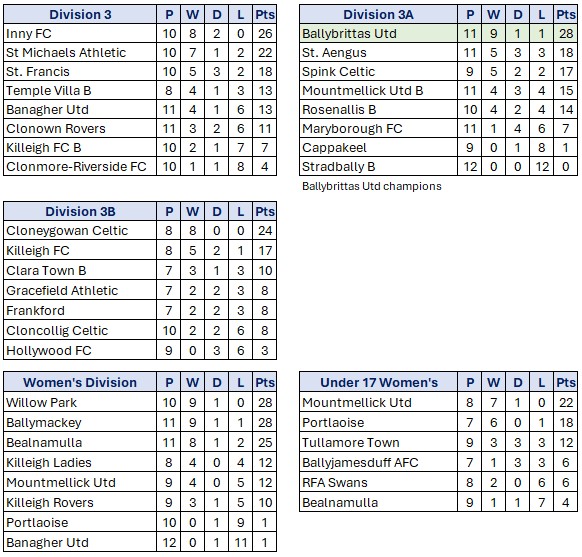 | Division 3 | P | W | D | L | Pts |
|---|---|---|---|---|---|
| Inny FC | 10 | 8 | 2 | 0 | 26 |
| St Michaels Athletic | 10 | 7 | 1 | 2 | 22 |
| St. Francis | 10 | 5 | 3 | 2 | 18 |
| Temple Villa B | 8 | 4 | 1 | 3 | 13 |
| Banagher Utd | 11 | 4 | 1 | 6 | 13 |
| Clonown Rovers | 11 | 3 | 2 | 6 | 11 |
| Killeigh FC B | 10 | 2 | 1 | 7 | 7 |
| Clonmore-Riverside FC | 10 | 1 | 1 | 8 | 4 |

| Division 3A | P | W | D | L | Pts |
|---|---|---|---|---|---|
| Ballybrittas Utd | 11 | 9 | 1 | 1 | 28 |
| St. Aengus | 11 | 5 | 3 | 3 | 18 |
| Spink Celtic | 9 | 5 | 2 | 2 | 17 |
| Mountmellick Utd B | 11 | 4 | 3 | 4 | 15 |
| Rosenallis B | 10 | 4 | 2 | 4 | 14 |
| Maryborough FC | 11 | 1 | 4 | 6 | 7 |
| Cappakeel | 9 | 0 | 1 | 8 | 1 |
| Stradbally B | 12 | 0 | 0 | 12 | 0 |

Ballybrittas Utd champions

| Division 3B | P | W | D | L | Pts |
|---|---|---|---|---|---|
| Cloneygowan Celtic | 8 | 8 | 0 | 0 | 24 |
| Killeigh FC | 8 | 5 | 2 | 1 | 17 |
| Clara Town B | 7 | 3 | 1 | 3 | 10 |
| Gracefield Athletic | 7 | 2 | 2 | 3 | 8 |
| Frankford | 7 | 2 | 2 | 3 | 8 |
| Cloncollig Celtic | 10 | 2 | 2 | 6 | 8 |
| Hollywood FC | 9 | 0 | 3 | 6 | 3 |

| Women's Division | P | W | D | L | Pts |
|---|---|---|---|---|---|
| Willow Park | 10 | 9 | 1 | 0 | 28 |
| Ballymackey | 11 | 9 | 1 | 1 | 28 |
| Bealnamulla | 11 | 8 | 1 | 2 | 25 |
| Killeigh Ladies | 8 | 4 | 0 | 4 | 12 |
| Mountmellick Utd | 9 | 4 | 0 | 5 | 12 |
| Killeigh Rovers | 9 | 3 | 1 | 5 | 10 |
| Portlaoise | 10 | 0 | 1 | 9 | 1 |
| Banagher Utd | 12 | 0 | 1 | 11 | 1 |

| Under 17 Women's | P | W | D | L | Pts |
|---|---|---|---|---|---|
| Mountmellick Utd | 8 | 7 | 1 | 0 | 22 |
| Portlaoise | 7 | 6 | 0 | 1 | 18 |
| Tullamore Town | 9 | 3 | 3 | 3 | 12 |
| Ballyjamesduff AFC | 7 | 1 | 3 | 3 | 6 |
| RFA Swans | 8 | 2 | 0 | 6 | 6 |
| Bealnamulla | 9 | 1 | 1 | 7 | 4 |